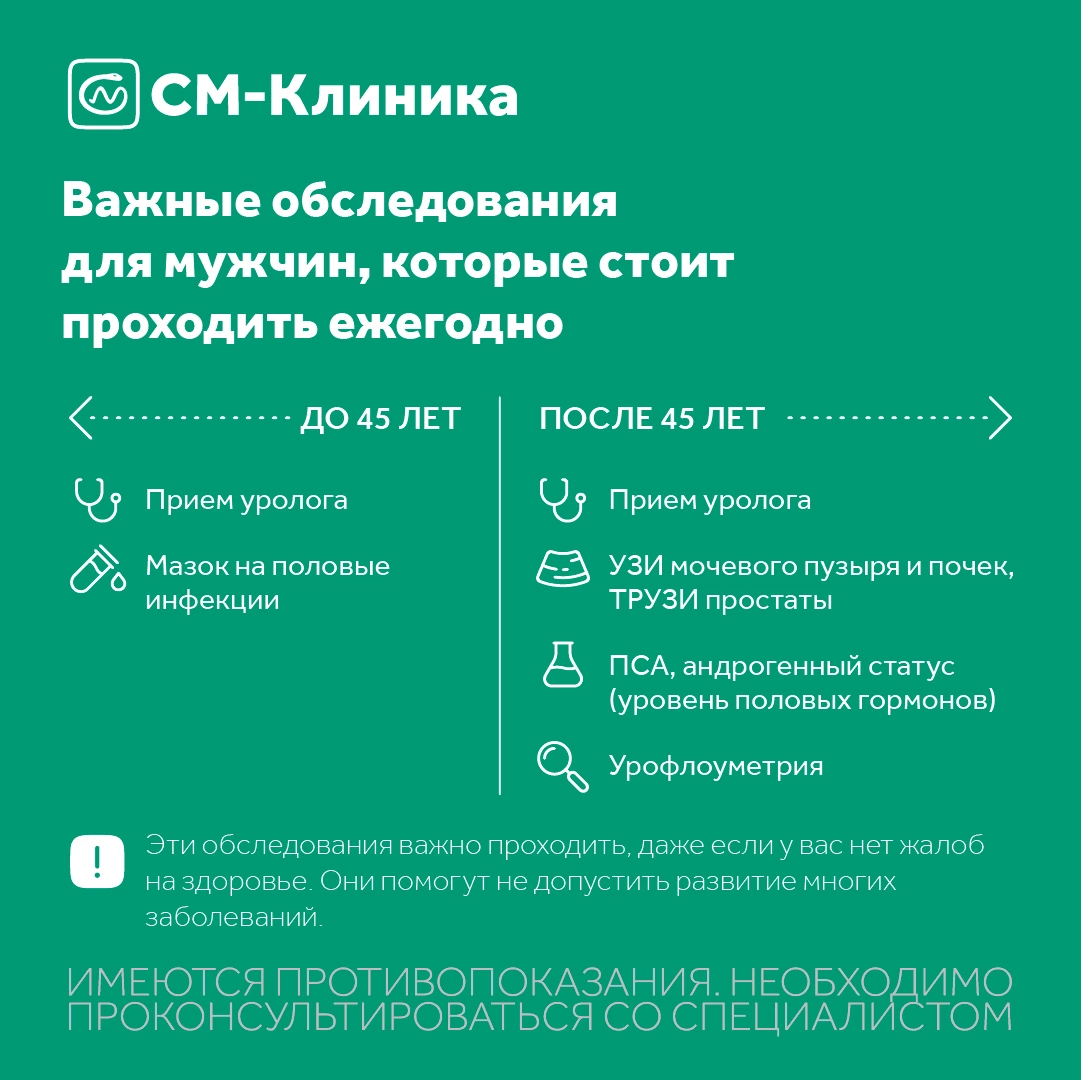 СМ-Клиника

Важные обследования для мужчин, которые стоит проходить ежегодно

ДО 45 ЛЕТ

Прием уролога

Мазок на половые инфекции

ПОСЛЕ 45 ЛЕТ

Прием уролога

УЗИ мочевого пузыря и почек, ТРУЗИ простаты

ПСА, андрогенный статус (уровень половых гормонов)

Урофлоуметрия

!

Эти обследования важно проходить, даже если у вас нет жалоб на здоровье. Они помогут не допустить развитие многих заболеваний.

ИМЕЮТСЯ ПРОТИВОПОКАЗАНИЯ. НЕОБХОДИМО ПРОКОНСУЛЬТИРОВАТЬСЯ СО СПЕЦИАЛИСТОМ